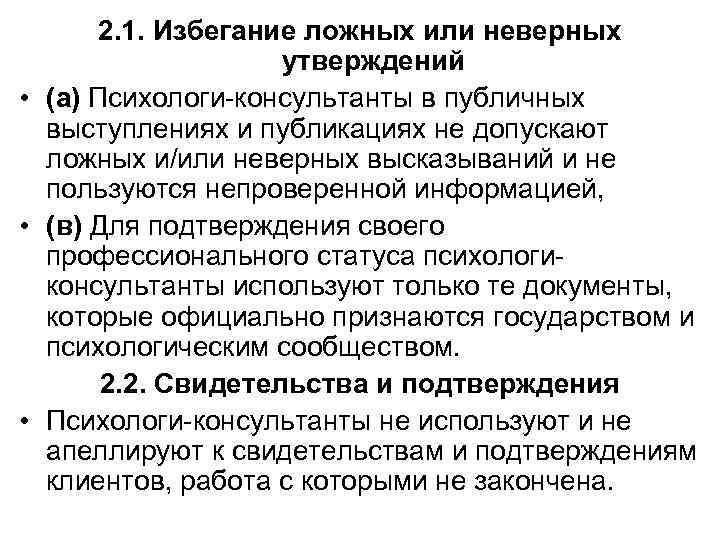 2.1. Избегание ложных или неверных утверждений

• (а) Психологи-консультанты в публичных выступлениях и публикациях не допускают ложных и/или неверных высказываний и не пользуются непроверенной информацией,

• (в) Для подтверждения своего профессионального статуса психологи-консультанты используют только те документы, которые официально признаются государством и психологическим сообществом.

2.2. Свидетельства и подтверждения

• Психологи-консультанты не используют и не апеллируют к свидетельствам и подтверждениям клиентов, работа с которыми не закончена.